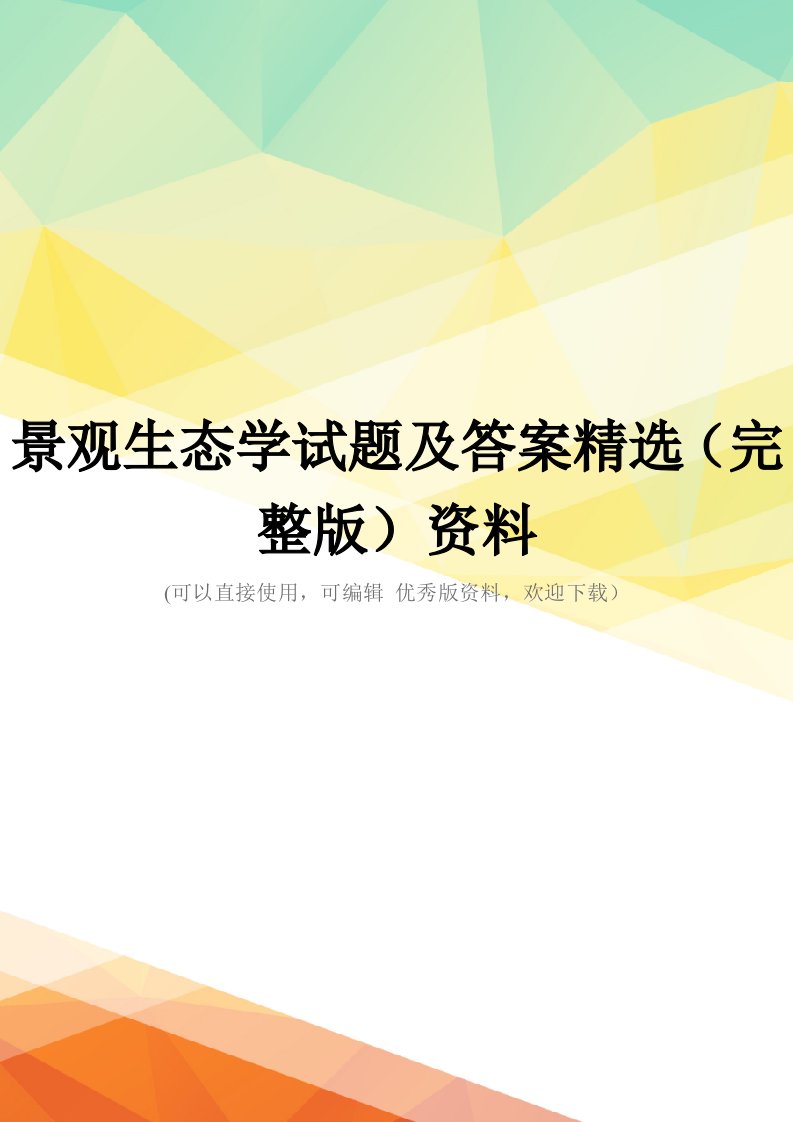 景观生态学试题及答案精选（完整版）资料

(可以直接使用，可编辑 优秀版资料，欢迎下载）